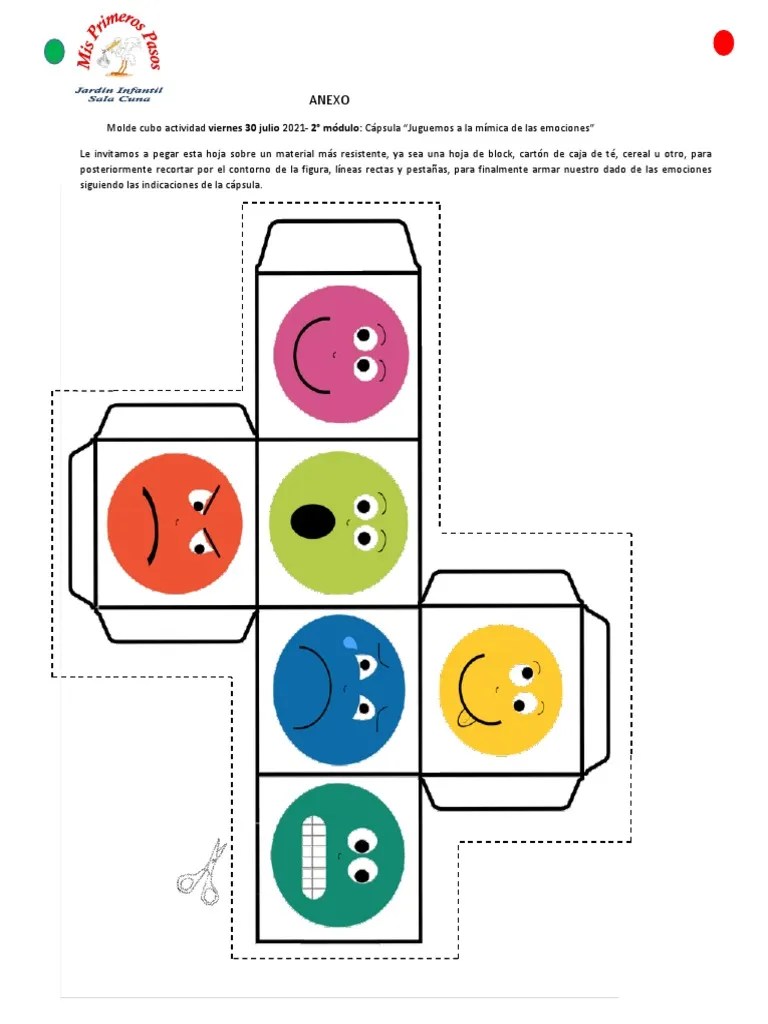 Mis Primeros Pasos
Jardín Infantil
Sala Cuna

ANEXO

Molde cubo actividad viernes 30 julio 2021- 2° módulo: Cápsula "Juguemos a la mímica de las emociones"

Le invitamos a pegar esta hoja sobre un material más resistente, ya sea una hoja de block, cartón de caja de té, cereal u otro, para posteriormente recortar por el contorno de la figura, líneas rectas y pestañas, para finalmente armar nuestro dado de las emociones siguiendo las indicaciones de la cápsula.